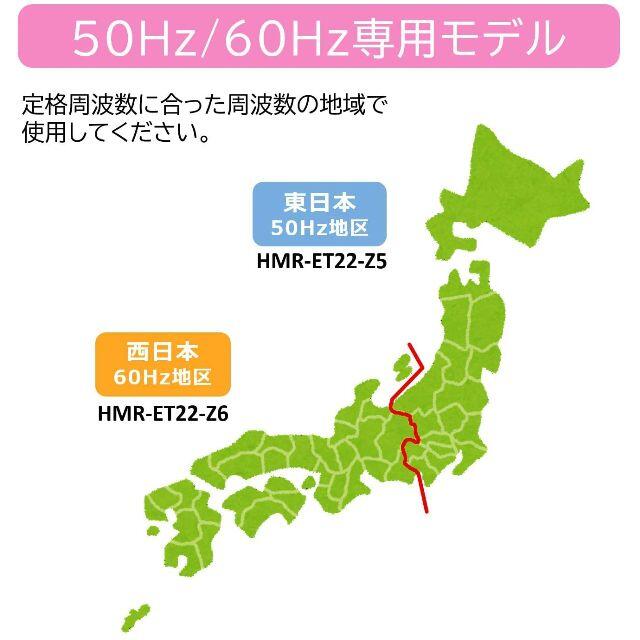 50Hz/60Hz専用モデル

定格周波数に合った周波数の地域で使用してください。

東日本
50Hz地区
HMR-ET22-Z5

西日本
60Hz地区
HMR-ET22-Z6